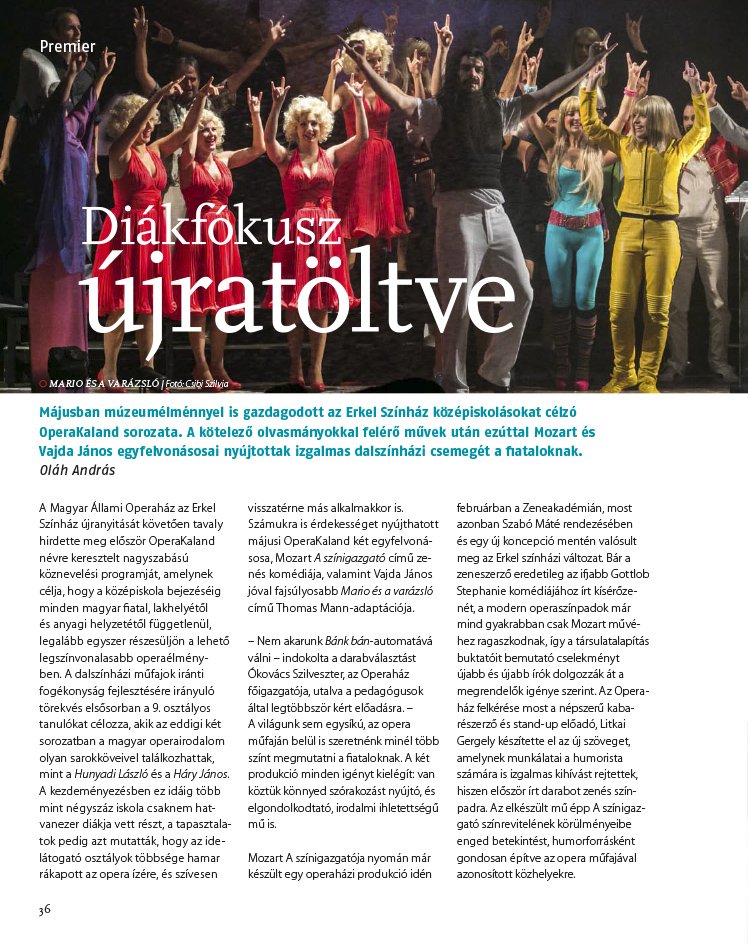 Premier

Diákfókusz újratöltve

MARIO ÉS A VARÁZSLÓ | Fotó: Csibi Szilvia

Májusban múzeumélménnyel is gazdagodott az Erkel Színház középiskolásokat célzó OperaKaland sorozata. A kötelező olvasmányokkal felérő művek után ezúttal Mozart és Vajda János egyfelvonásosai nyújtottak izgalmas dalszínházi csemegét a fiataloknak.
Oláh András

A Magyar Állami Operaház az Erkel Színház újranyitását követően tavaly hirdette meg először OperaKaland névre keresztelt nagyszabású köznevelési programját, amelynek célja, hogy a középiskola bejezéséig minden magyar fiatal, lakhelyétől és anyagi helyzetétől függetlenül, legalább egyszer részesüljön a lehető legszínvonalasabb operaélményben. A dalszínházi műfajok iránti fogékonyság fejlesztésére irányuló törekvés elsősorban a 9. osztályos tanulókat célozza, akik az eddigi két sorozatban a magyar operairodalom olyan sarokköveivel találkozhattak, mint a Hunyadi László és a Háry János. A kezdeményezésben ez idáig több mint négyszáz iskola csaknem hatvanezer diákja vett részt, a tapasztalatok pedig azt mutatták, hogy az idelátogató osztályok többsége hamar rákapott az opera ízére, és szívesen visszatérne más alkalmakkor is. Számukra is érdekességet nyújthatott májusi OperaKaland két egyfelvonásosa, Mozart A színigazgató című zenés komédiája, valamint Vajda János jóval fajsúlyosabb Mario és a varázsló című Thomas Mann-adaptációja.

– Nem akarunk Bánk bán-automatává válni – indokolta a darabválasztást Ókovács Szilveszter, az Operaház főigazgatója, utalva a pedagógusok által legtöbbször kért előadásra. – A világunk sem egysíkú, az opera műfaján belül is szeretnénk minél több színt megmutatni a fiataloknak. A két produkció minden igényt kielégít: van köztük könnyed szórakozást nyújtó, és elgondolkodtató, irodalmi ihletettségű mű is.

Mozart A színigazgatója nyomán már készült egy operaházi produkció idén februárban a Zeneakadémián, most azonban Szabó Máté rendezésében és egy új koncepció mentén valósult meg az Erkel színházi változat. Bár a zeneszerző eredetileg az ifjabb Gottlob Stephanie komédiájához írt kísérőzenét, a modern operaszínpadok már mind gyakrabban csak Mozart művéhez ragaszkodnak, így a társulatalapítás buktatóit bemutató cselekményt újabb és újabb írók dolgozzák át a megrendelők igénye szerint. Az Operaház felkérése most a népszerű kabarészerző és stand-up előadó, Litkai Gergely készítette el az új szöveget, amelynek munkálatai a humorista számára is izgalmas kihívást rejtettek, hiszen először írt darabot zenés színpadra. Az elkészült mű épp A színigazgató színrevitelének körülményeibe enged betekintést, humorforrásként gondosan építve az opera műfajával azonosított közhelyekre.

36